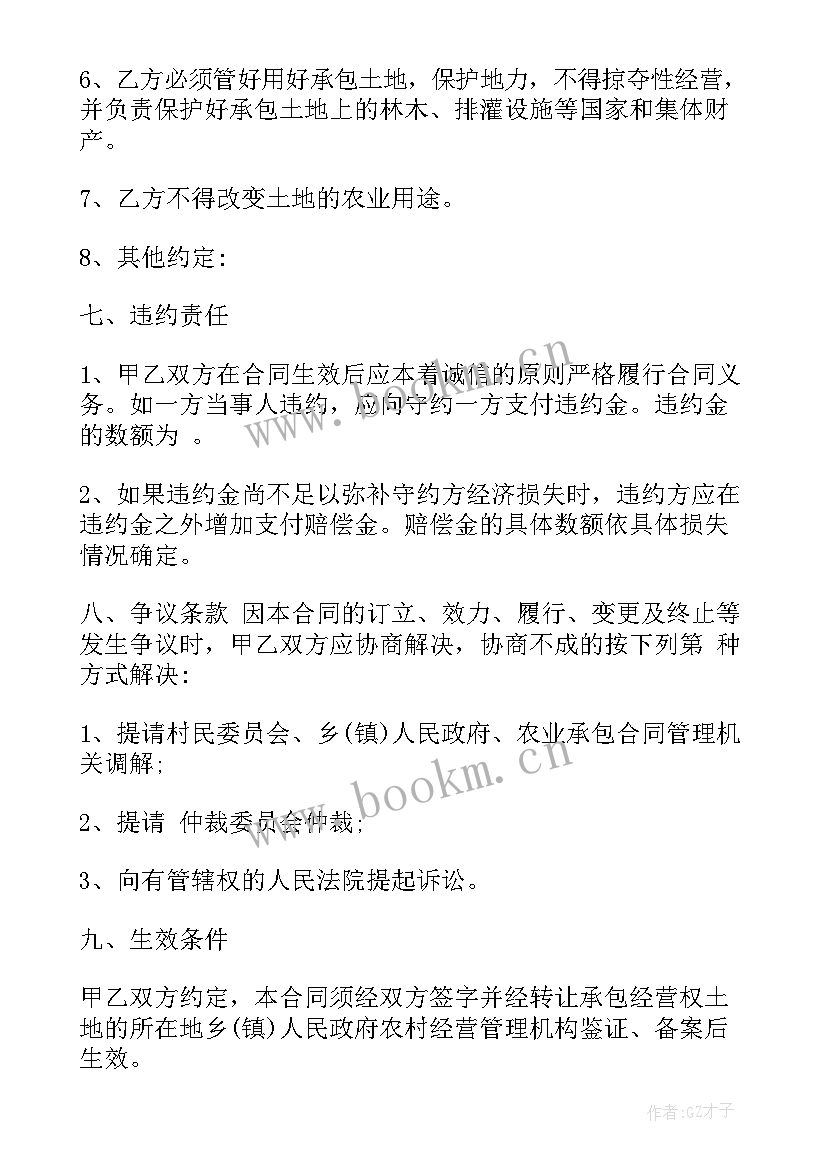 6、乙方必须管好用好承包土地，保护地力，不得掠夺性经营，并负责保护好承包土地上的林木、排灌设施等国家和集体财产。

7、乙方不得改变土地的农业用途。

8、其他约定：

七、违约责任

1、甲乙双方在合同生效后应本着诚信的原则严格履行合同义务。如一方当事人违约，应向守约一方支付违约金。违约金的数额为 。

2、如果违约金尚不足以弥补守约方经济损失时，违约方应在违约金之外增加支付赔偿金。赔偿金的具体数额依具体损失情况确定。

八、争议条款 因本合同的订立、效力、履行、变更及终止等发生争议时，甲乙双方应协商解决，协商不成的按下列第 种方式解决：

1、提请村民委员会、乡(镇)人民政府、农业承包合同管理机关调解;

2、提请 仲裁委员会仲裁;

3、向有管辖权的人民法院提起诉讼。

九、生效条件

甲乙双方约定，本合同须经双方签字并经转让承包经营权土地的所在地乡(镇)人民政府农村经营管理机构鉴证、备案后生效。

www.bookm.cn

www.bookm.cn

作者:GZ才子